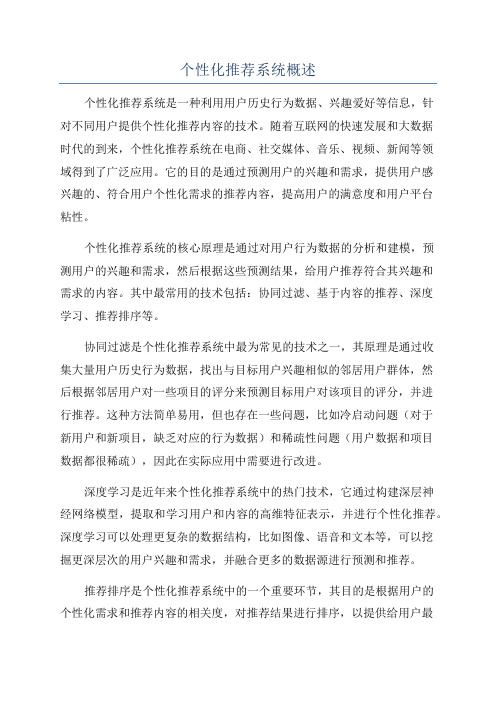 个性化推荐系统概述

个性化推荐系统是一种利用用户历史行为数据、兴趣爱好等信息，针对不同用户提供个性化推荐内容的技术。随着互联网的快速发展和大数据时代的到来，个性化推荐系统在电商、社交媒体、音乐、视频、新闻等领域得到了广泛应用。它的目的是通过预测用户的兴趣和需求，提供用户感兴趣的、符合用户个性化需求的推荐内容，提高用户的满意度和用户平台粘性。

个性化推荐系统的核心原理是通过对用户行为数据的分析和建模，预测用户的兴趣和需求，然后根据这些预测结果，给用户推荐符合其兴趣和需求的内容。其中最常用的技术包括：协同过滤、基于内容的推荐、深度学习、推荐排序等。

协同过滤是个性化推荐系统中最为常见的技术之一，其原理是通过收集大量用户历史行为数据，找出与目标用户兴趣相似的邻居用户群体，然后根据邻居用户对一些项目的评分来预测目标用户对该项目的评分，并进行推荐。这种方法简单易用，但也存在一些问题，比如冷启动问题（对于新用户和新项目，缺乏对应的行为数据）和稀疏性问题（用户数据和项目数据都很稀疏），因此在实际应用中需要进行改进。

深度学习是近年来个性化推荐系统中的热门技术，它通过构建深层神经网络模型，提取和学习用户和内容的高维特征表示，并进行个性化推荐。深度学习可以处理更复杂的数据结构，比如图像、语音和文本等，可以挖掘更深层次的用户兴趣和需求，并融合更多的数据源进行预测和推荐。

推荐排序是个性化推荐系统中的一个重要环节，其目的是根据用户的个性化需求和推荐内容的相关度，对推荐结果进行排序，以提供给用户最